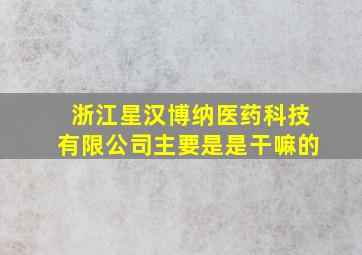 浙江星汉博纳医药科技有限公司主要是是干嘛的